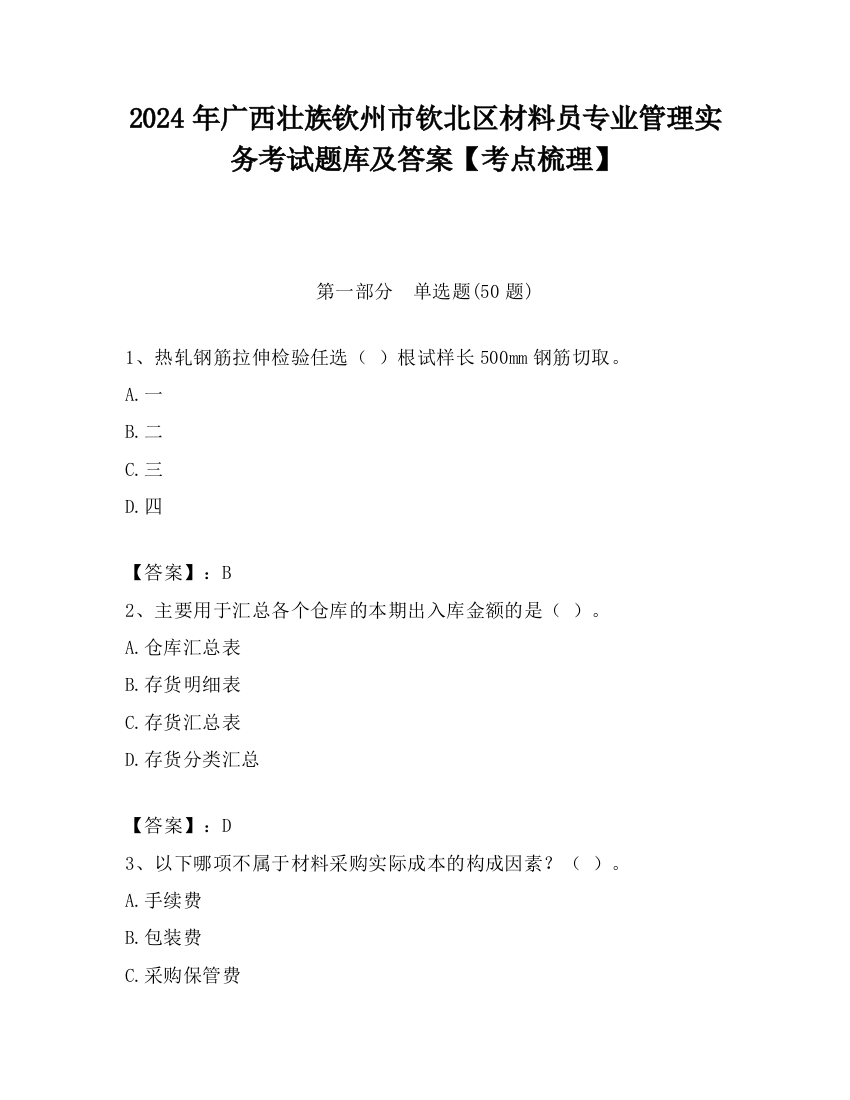 2024 年广西壮族钦州市钦北区材料员专业管理实务考试题库及答案【考点梳理】

第一部分　单选题(50 题)

1、热轧钢筋拉伸检验任选（ ）根试样长 500㎜ 钢筋切取。

A.一

B.二

C.三

D.四

【答案】：B

2、主要用于汇总各个仓库的本期出入库金额的是（ ）。

A.仓库汇总表

B.存货明细表

C.存货汇总表

D.存货分类汇总

【答案】：D

3、以下哪项不属于材料采购实际成本的构成因素？（ ）。

A.手续费

B.包装费

C.采购保管费